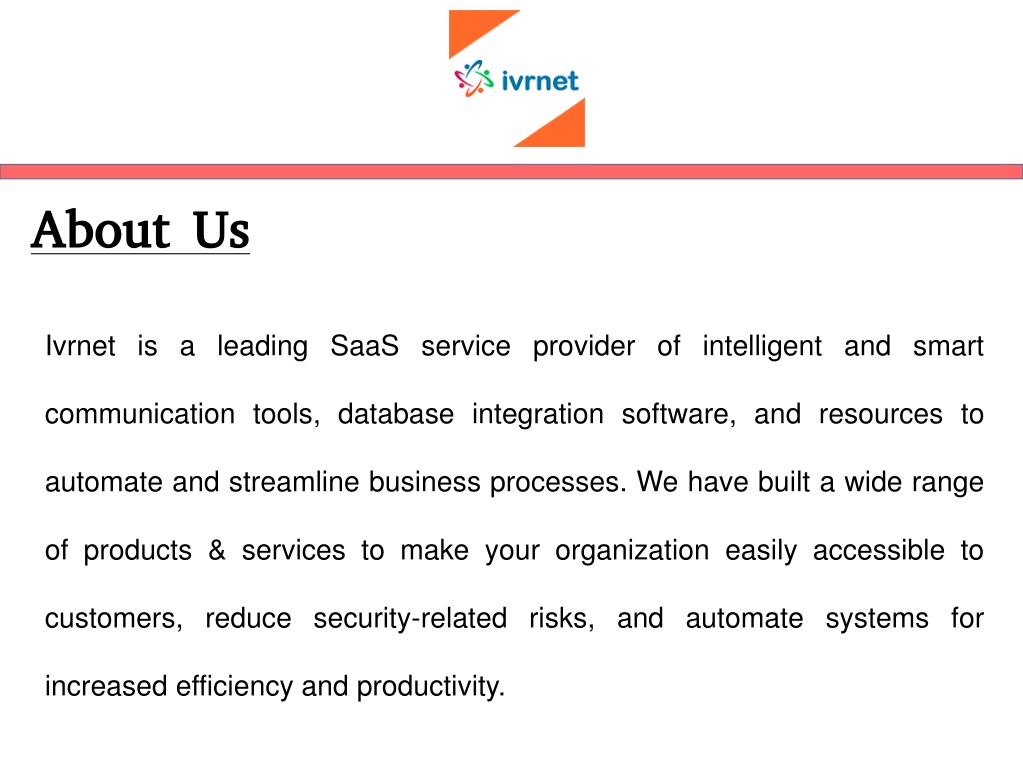 ivrnet

About Us

Ivrnet is a leading SaaS service provider of intelligent and smart communication tools, database integration software, and resources to automate and streamline business processes. We have built a wide range of products & services to make your organization easily accessible to customers, reduce security-related risks, and automate systems for increased efficiency and productivity.